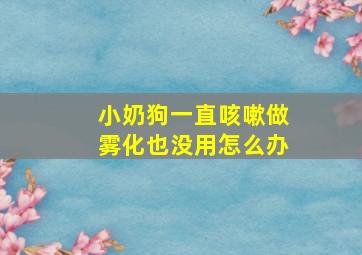 小奶狗一直咳嗽做雾化也没用怎么办